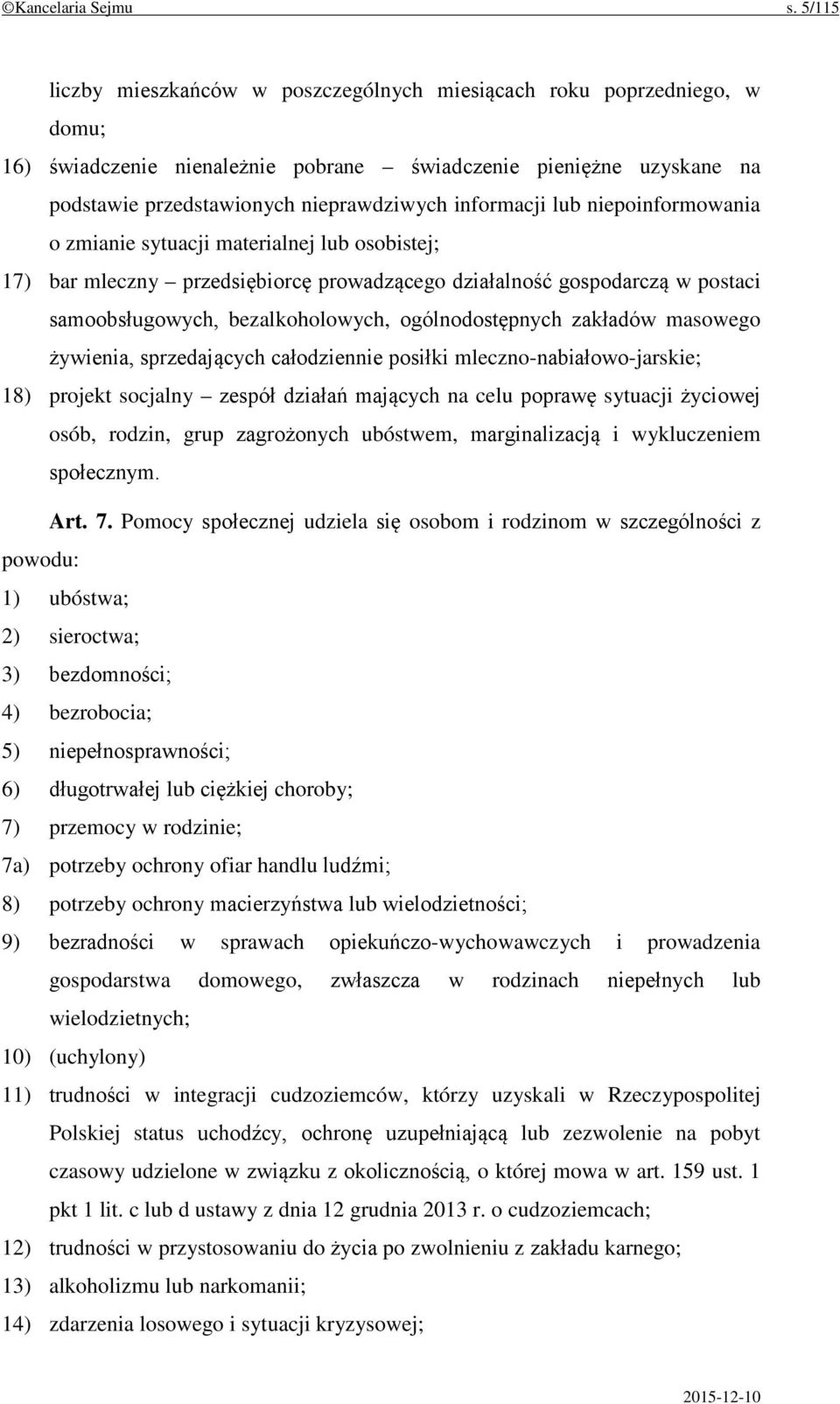 ©Kancelaria Sejmu s. 5/115

liczby mieszkańców w poszczególnych miesiącach roku poprzedniego, w domu;

16) świadczenie nienależnie pobrane – świadczenie pieniężne uzyskane na podstawie przedstawionych nieprawdziwych informacji lub niepoinformowania o zmianie sytuacji materialnej lub osobistej;

17) bar mleczny – przedsiębiorcę prowadzącego działalność gospodarczą w postaci samoobsługowych, bezalkoholowych, ogólnodostępnych zakładów masowego żywienia, sprzedających całodziennie posiłki mleczno-nabiałowo-jarskie;

18) projekt socjalny – zespół działań mających na celu poprawę sytuacji życiowej osób, rodzin, grup zagrożonych ubóstwem, marginalizacją i wykluczeniem społecznym.

Art. 7. Pomocy społecznej udziela się osobom i rodzinom w szczególności z powodu:

1) ubóstwa;

2) sieroctwa;

3) bezdomności;

4) bezrobocia;

5) niepełnosprawności;

6) długotrwałej lub ciężkiej choroby;

7) przemocy w rodzinie;

7a) potrzeby ochrony ofiar handlu ludźmi;

8) potrzeby ochrony macierzyństwa lub wielodzietności;

9) bezradności w sprawach opiekuńczo-wychowawczych i prowadzenia gospodarstwa domowego, zwłaszcza w rodzinach niepełnych lub wielodzietnych;

10) (uchylony)

11) trudności w integracji cudzoziemców, którzy uzyskali w Rzeczypospolitej Polskiej status uchodźcy, ochronę uzupełniającą lub zezwolenie na pobyt czasowy udzielone w związku z okolicznością, o której mowa w art. 159 ust. 1 pkt 1 lit. c lub d ustawy z dnia 12 grudnia 2013 r. o cudzoziemcach;

12) trudności w przystosowaniu do życia po zwolnieniu z zakładu karnego;

13) alkoholizmu lub narkomanii;

14) zdarzenia losowego i sytuacji kryzysowej;

2015-12-10